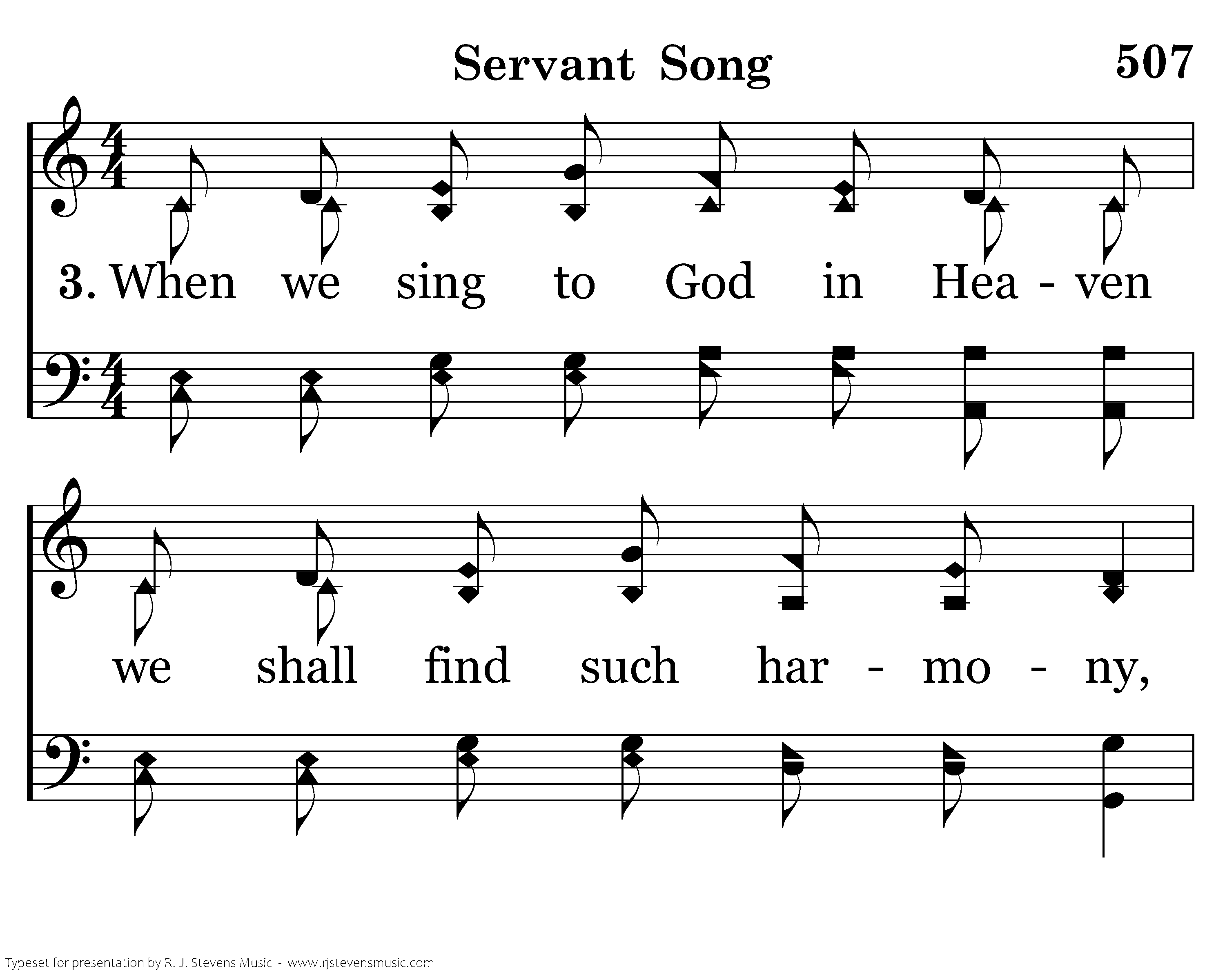 Servant Song

507

3. When we sing to God in Hea - ven

we shall find such har - mo - ny,

Typeset for presentation by R. J. Stevens Music - www.rjstevensmusic.com